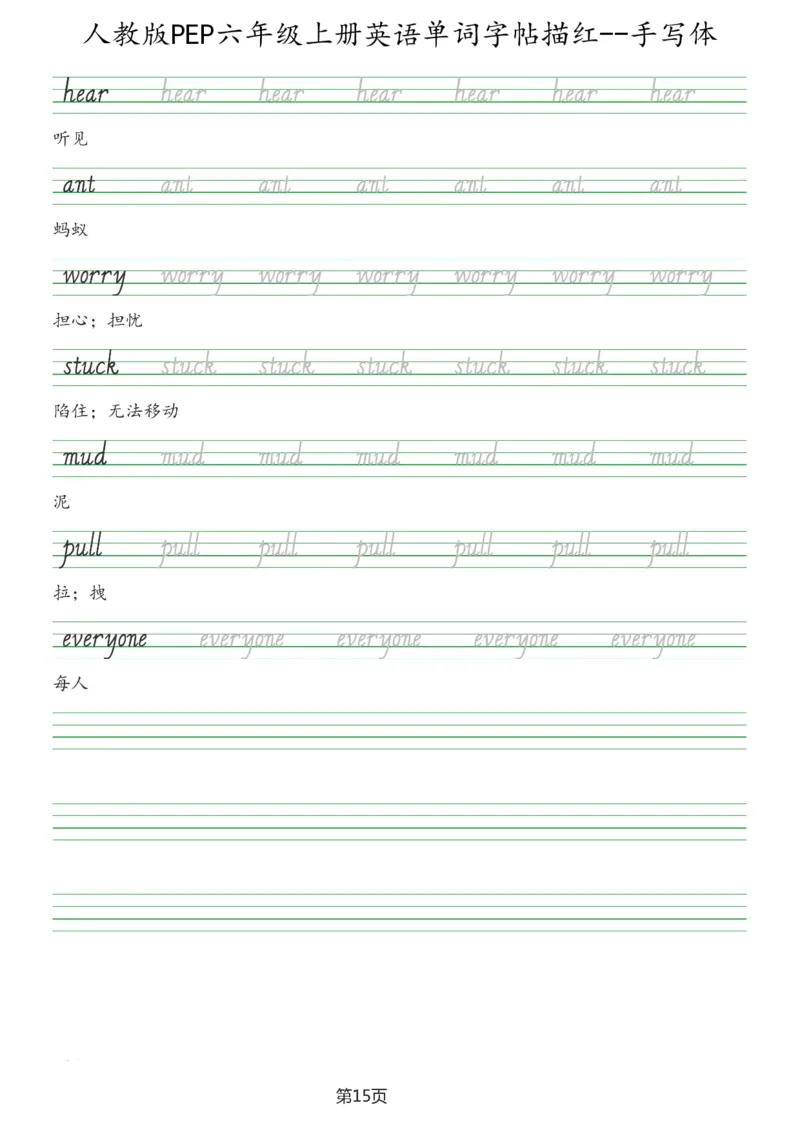 人教版PEP六年级上册英语单词字帖描红--手写体

hear hear hear hear hear hear hear

听见

ant ant ant ant ant ant ant

蚂蚁

worry worry worry worry worry worry worry

担心；担忧

stuck stuck stuck stuck stuck stuck stuck

陷住；无法移动

mud mud mud mud mud mud mud

泥

pull pull pull pull pull pull pull

拉；拽

everyone everyone everyone everyone everyone

每人

第15页